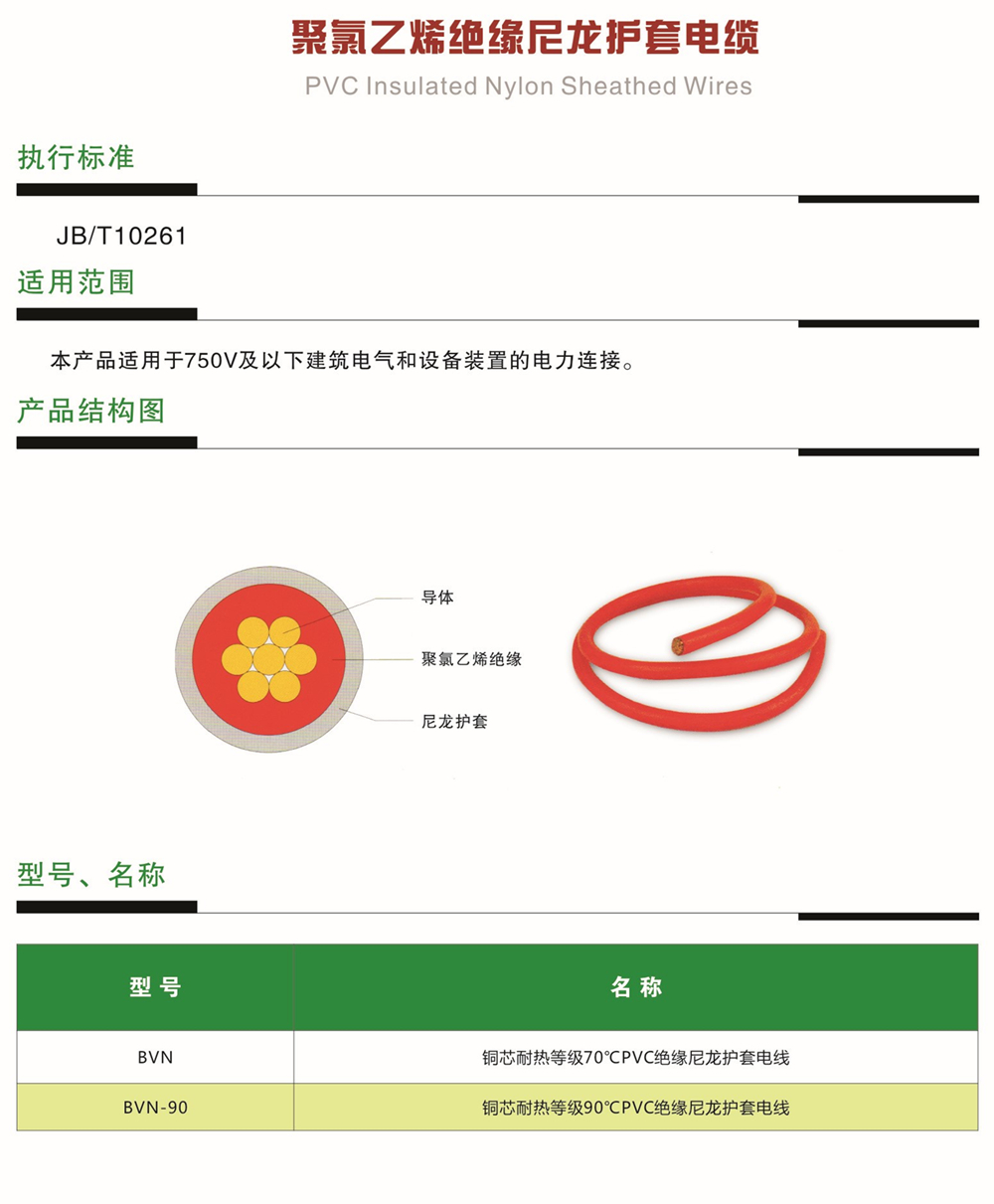 聚氯乙烯绝缘尼龙护套电缆

PVC Insulated Nylon Sheathed Wires

执行标准

JB/T10261

适用范围

本产品适用于750V及以下建筑电气和设备装置的电力连接。

产品结构图

导体

聚氯乙烯绝缘

尼龙护套

型号、名称

| 型号 | 名称 |
|---|---|
| BVN | 铜芯耐热等级70℃PVC绝缘尼龙护套电线 |
| BVN-90 | 铜芯耐热等级90℃PVC绝缘尼龙护套电线 |